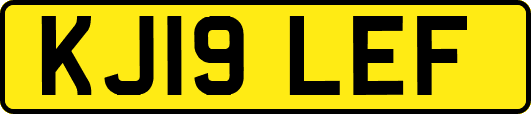 KJ19 LEF